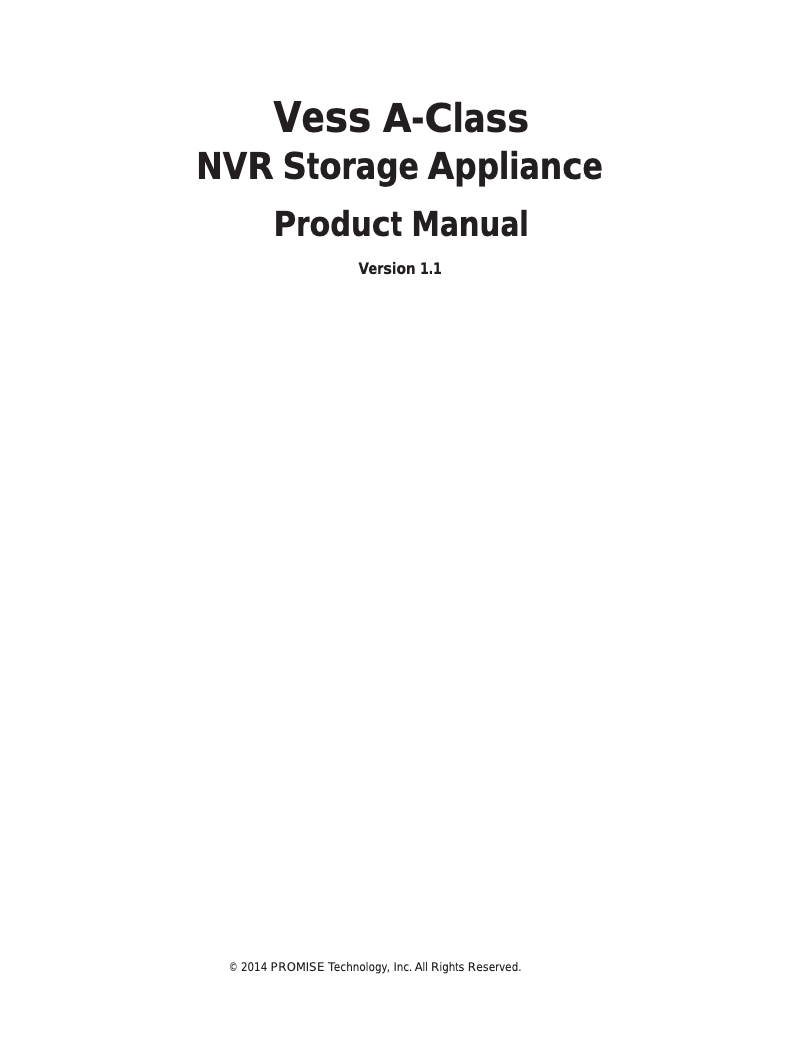 Vess A-Class
NVR Storage Appliance

Product Manual

Version 1.1

© 2014 PROMISE Technology, Inc. All Rights Reserved.